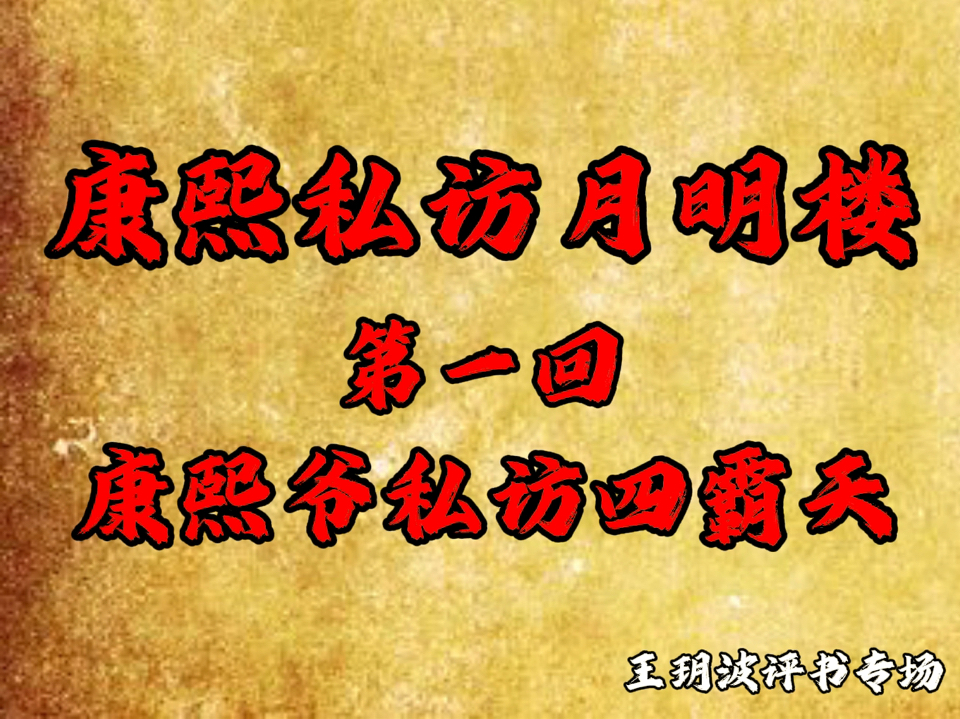 康熙私访月明楼

第一回

康熙爷私访四霸天

王玥波评书专场